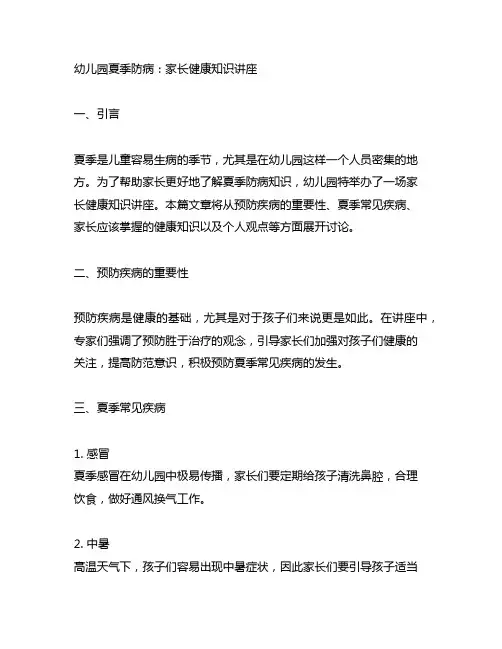 幼儿园夏季防病：家长健康知识讲座

一、引言

夏季是儿童容易生病的季节，尤其是在幼儿园这样一个人员密集的地方。为了帮助家长更好地了解夏季防病知识，幼儿园特举办了一场家长健康知识讲座。本篇文章将从预防疾病的重要性、夏季常见疾病、家长应该掌握的健康知识以及个人观点等方面展开讨论。

二、预防疾病的重要性

预防疾病是健康的基础，尤其是对于孩子们来说更是如此。在讲座中，专家们强调了预防胜于治疗的观念，引导家长们加强对孩子们健康的关注，提高防范意识，积极预防夏季常见疾病的发生。

三、夏季常见疾病

1. 感冒
夏季感冒在幼儿园中极易传播，家长们要定期给孩子清洗鼻腔，合理饮食，做好通风换气工作。

2. 中暑
高温天气下，孩子们容易出现中暑症状，因此家长们要引导孩子适当